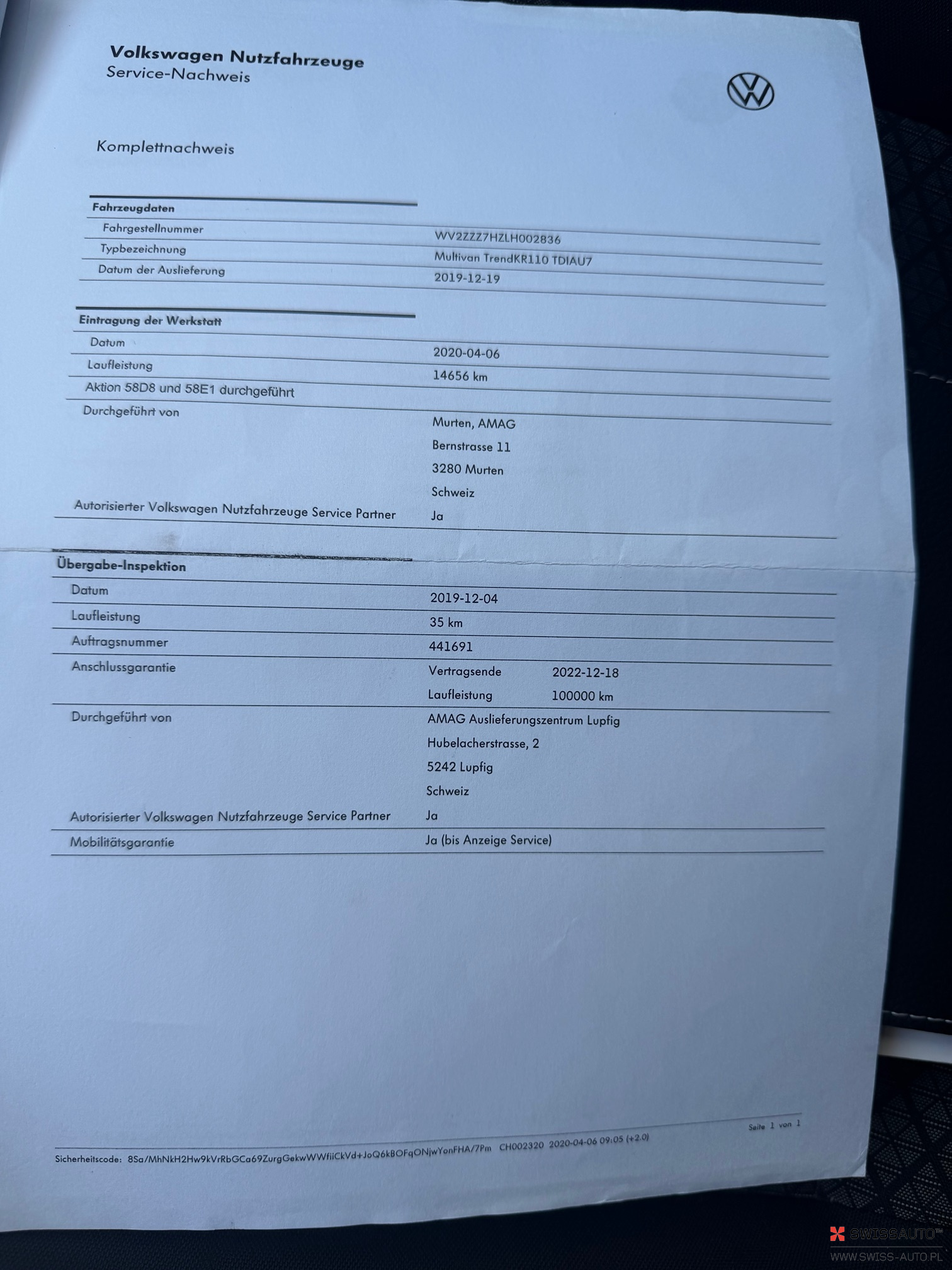 Volkswagen Nutzfahrzeuge
Service-Nachweis

Komplettnachweis

Fahrzeugdaten

| | |
|---|---|
| Fahrgestellnummer | WV2ZZZ7HZLH002836 |
| Typbezeichnung | Multivan TrendKR110 TDIAU7 |
| Datum der Auslieferung | 2019-12-19 |

Eintragung der Werkstatt

| | |
|---|---|
| Datum | 2020-04-06 |
| Laufleistung | 14656 km |
| Aktion 58D8 und 58E1 durchgeführt | |
| Durchgeführt von | Murten, AMAG Bernstrasse 11 3280 Murten Schweiz |
| Autorisierter Volkswagen Nutzfahrzeuge Service Partner | Ja |

Übergabe-Inspektion

| | |
|---|---|
| Datum | 2019-12-04 |
| Laufleistung | 35 km |
| Auftragsnummer | 441691 |
| Anschlussgarantie | Vertragsende 2022-12-18 Laufleistung 100000 km |
| Durchgeführt von | AMAG Auslieferungszentrum Lupfig Hubelacherstrasse, 2 5242 Lupfig Schweiz |
| Autorisierter Volkswagen Nutzfahrzeuge Service Partner | Ja |
| Mobilitätsgarantie | Ja (bis Anzeige Service) |

Seite 1 von 1

Sicherheitscode: 8Sa/MhNkH2Hw9kVrRbGCa69ZurgGekwWWfiiCkVd+JoQ6kBOFqONjwYonFHA/7Pm CH002320 2020-04-06 09:05 (+2.0)

SWISSAUTO™
WWW.SWISS-AUTO.PL